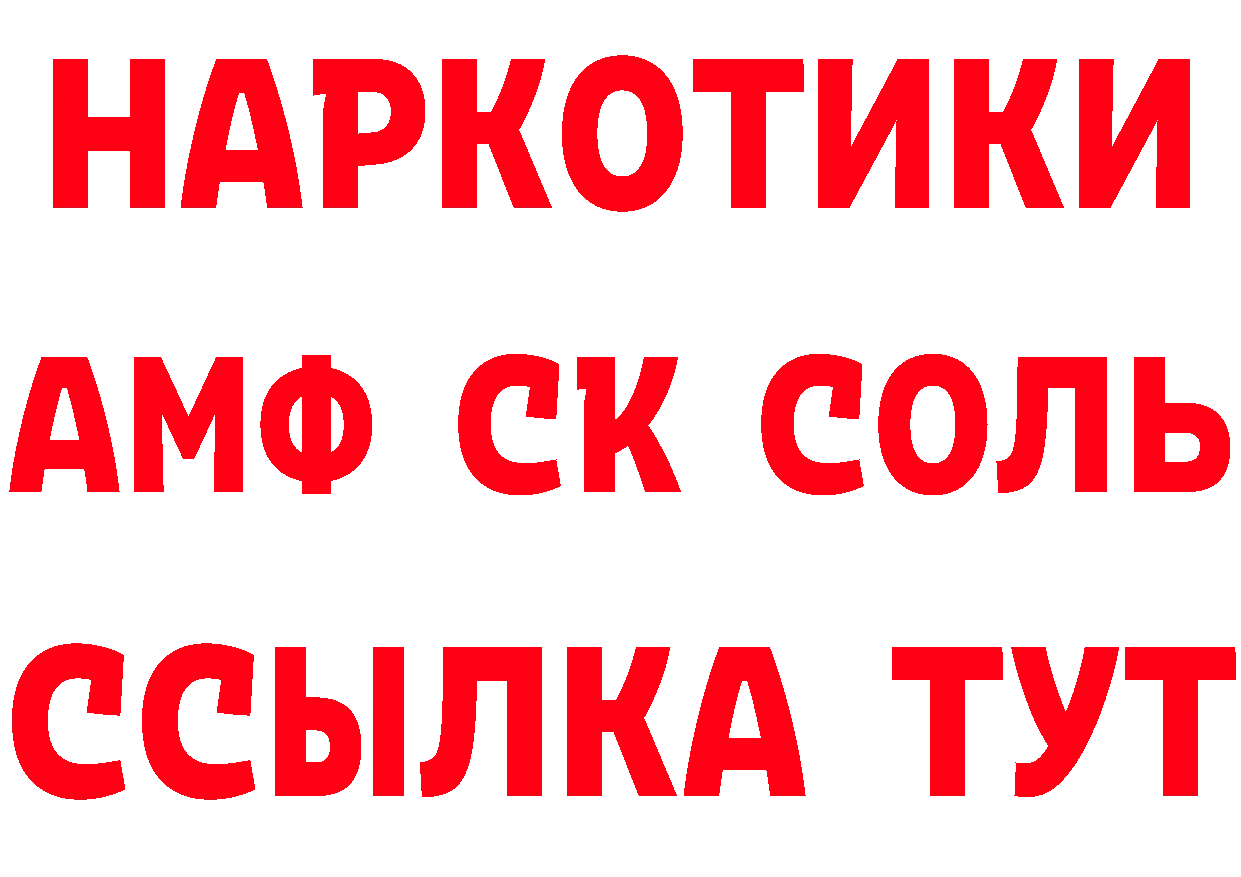 НАРКОТИКИ

АМФ СК СОЛЬ

ССЫЛКА ТУТ